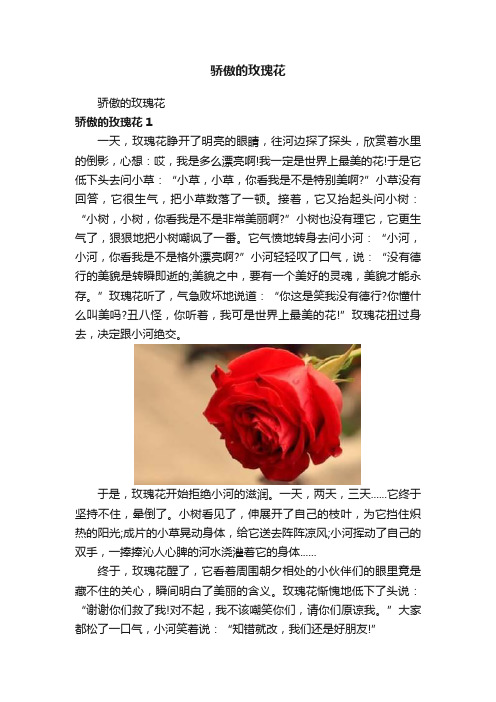 骄傲的玫瑰花

骄傲的玫瑰花

骄傲的玫瑰花 1

一天，玫瑰花睁开了明亮的眼睛，往河边探了探头，欣赏着水里的倒影，心想：哎，我是多么漂亮啊!我一定是世界上最美的花!于是它低下头去问小草：“小草，小草，你看我是不是特别美啊?”小草没有回答，它很生气，把小草数落了一顿。接着，它又抬起头问小树：“小树，小树，你看我是不是非常美丽啊?”小树也没有理它，它更生气了，狠狠地把小树嘲讽了一番。它气愤地转身去问小河：“小河，小河，你看我是不是格外漂亮啊?”小河轻轻叹了口气，说：“没有德行的美貌是转瞬即逝的;美貌之中，要有一个美好的灵魂，美貌才能永存。”玫瑰花听了，气急败坏地说道：“你这是笑我没有德行?你懂什么叫美吗?丑八怪，你听着，我可是世界上最美的花!”玫瑰花扭过身去，决定跟小河绝交。

于是，玫瑰花开始拒绝小河的滋润。一天，两天，三天……它终于坚持不住，晕倒了。小树看见了，伸展开了自己的枝叶，为它挡住炽热的阳光;成片的小草晃动身体，给它送去阵阵凉风;小河挥动了自己的双手，一捧捧沁人心脾的河水浇灌着它的身体……

终于，玫瑰花醒了，它看着周围朝夕相处的小伙伴们的眼里竟是藏不住的关心，瞬间明白了美丽的含义。玫瑰花惭愧地低下了头说：“谢谢你们救了我!对不起，我不该嘲笑你们，请你们原谅我。”大家都松了一口气，小河笑着说：“知错就改，我们还是好朋友!”